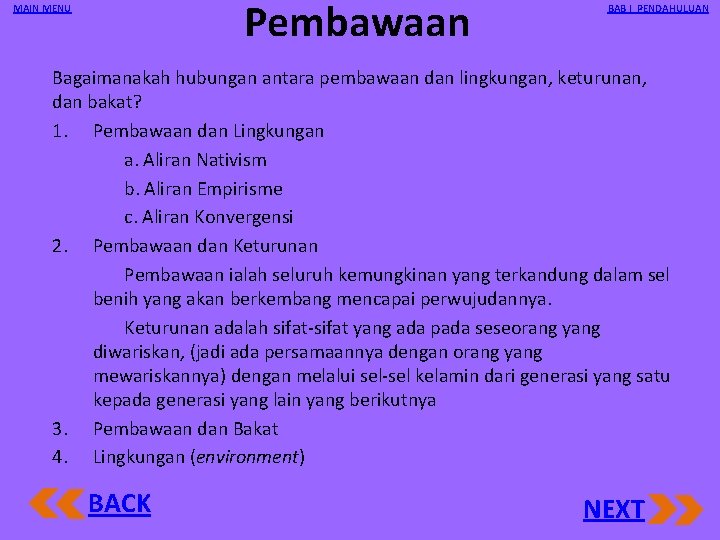 MAIN MENU

Pembawaan

BAB I PENDAHULUAN

Bagaimanakah hubungan antara pembawaan dan lingkungan, keturunan, dan bakat?

1. Pembawaan dan Lingkungan

a. Aliran Nativism

b. Aliran Empirisme

c. Aliran Konvergensi

2. Pembawaan dan Keturunan

Pembawaan ialah seluruh kemungkinan yang terkandung dalam sel benih yang akan berkembang mencapai perwujudannya.

Keturunan adalah sifat-sifat yang ada pada seseorang yang diwariskan, (jadi ada persamaannya dengan orang yang mewariskannya) dengan melalui sel-sel kelamin dari generasi yang satu kepada generasi yang lain yang berikutnya

3. Pembawaan dan Bakat

4. Lingkungan (environment)

BACK

NEXT